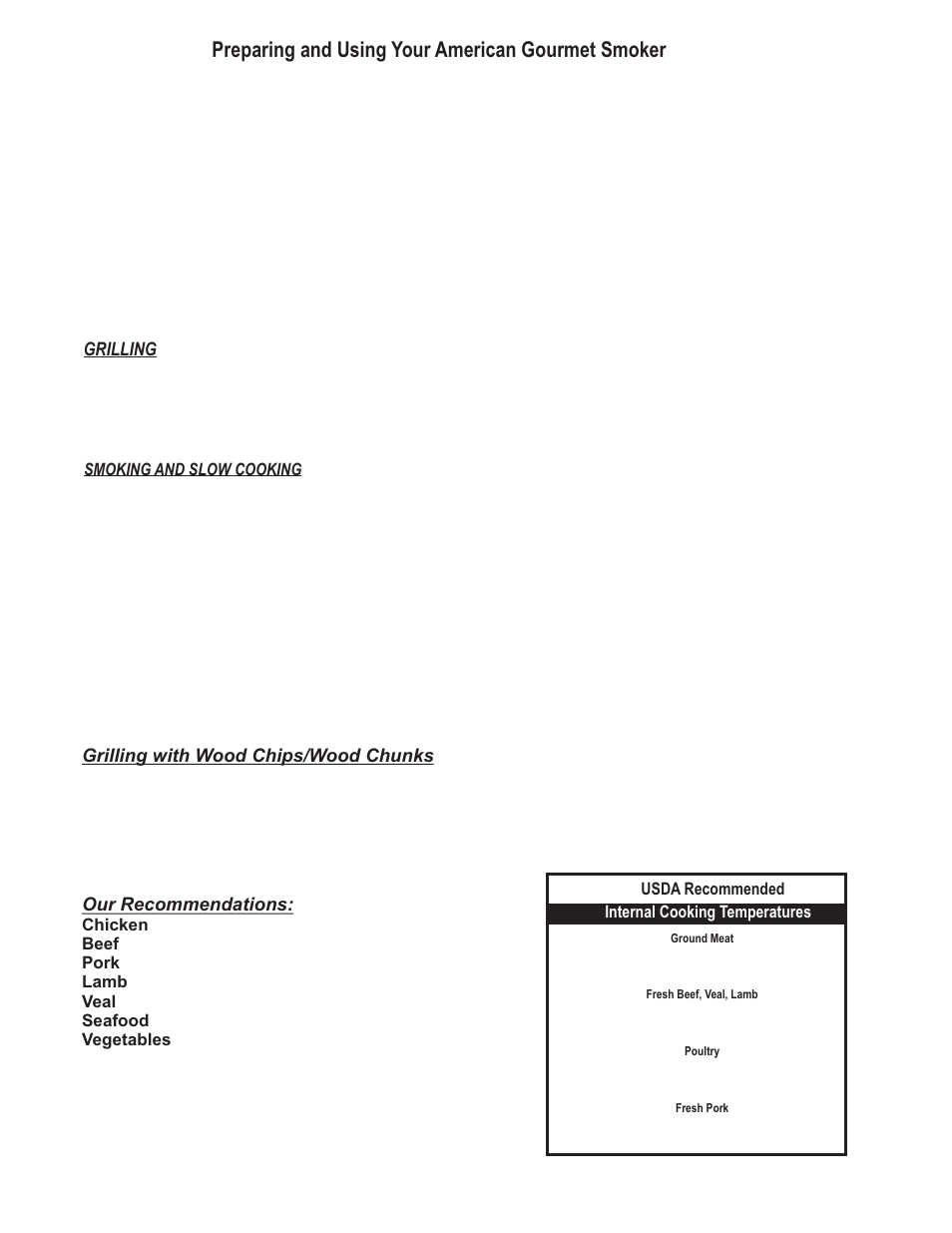 Preparing and Using Your American Gourmet Smoker

GRILLING

SMOKING AND SLOW COOKING

Grilling with Wood Chips/Wood Chunks

Our Recommendations:
Chicken
Beef
Pork
Lamb
Veal
Seafood
Vegetables

USDA Recommended
Internal Cooking Temperatures
Ground Meat
Fresh Beef, Veal, Lamb
Poultry
Fresh Pork